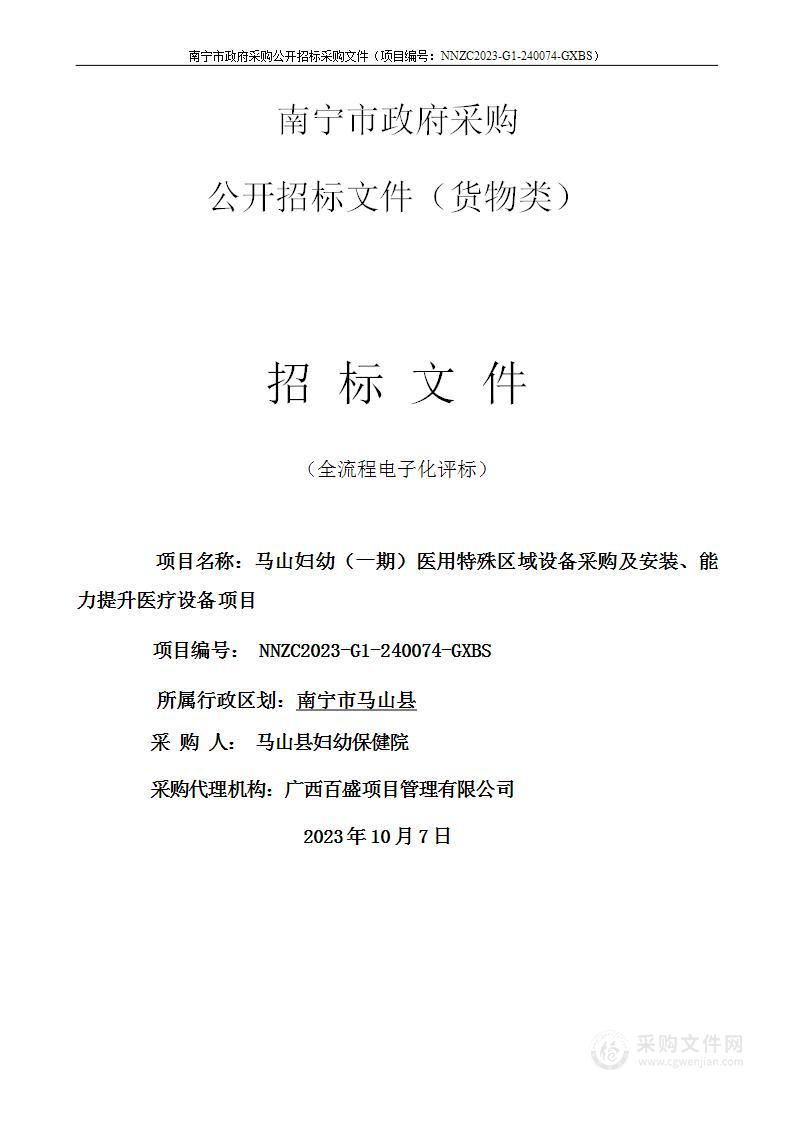 南宁市政府采购公开招标采购文件（项目编号：NNZC2023-G1-240074-GXBS）

南宁市政府采购

公开招标文件（货物类）

招 标 文 件

（全流程电子化评标）

项目名称：马山妇幼（一期）医用特殊区域设备采购及安装、能力提升医疗设备项目

项目编号： NNZC2023-G1-240074-GXBS

所属行政区划：南宁市马山县

采 购 人： 马山县妇幼保健院

采购代理机构：广西百盛项目管理有限公司

2023年10月7日

采购文件网
www.cgwenjian.com